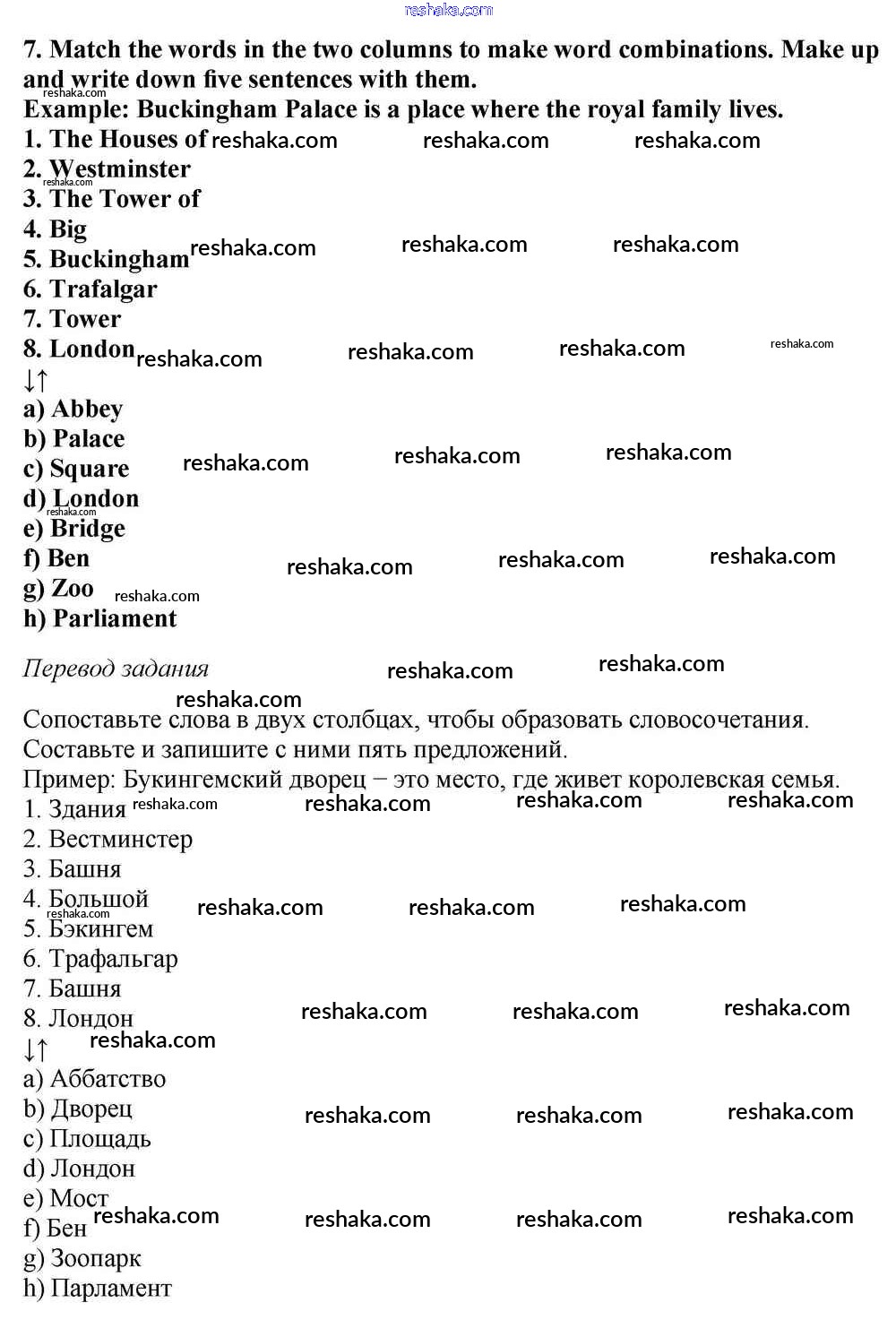 reshaka.com

7. Match the words in the two columns to make word combinations. Make up and write down five sentences with them.
Example: Buckingham Palace is a place where the royal family lives.
1. The Houses of
2. Westminster
3. The Tower of
4. Big
5. Buckingham
6. Trafalgar
7. Tower
8. London
↓↑
a) Abbey
b) Palace
c) Square
d) London
e) Bridge
f) Ben
g) Zoo
h) Parliament

Перевод задания

Сопоставьте слова в двух столбцах, чтобы образовать словосочетания. Составьте и запишите с ними пять предложений.
Пример: Букингемский дворец – это место, где живет королевская семья.
1. Здания
2. Вестминстер
3. Башня
4. Большой
5. Бэкингем
6. Трафальгар
7. Башня
8. Лондон
↓↑
a) Аббатство
b) Дворец
c) Площадь
d) Лондон
e) Мост
f) Бен
g) Зоопарк
h) Парламент